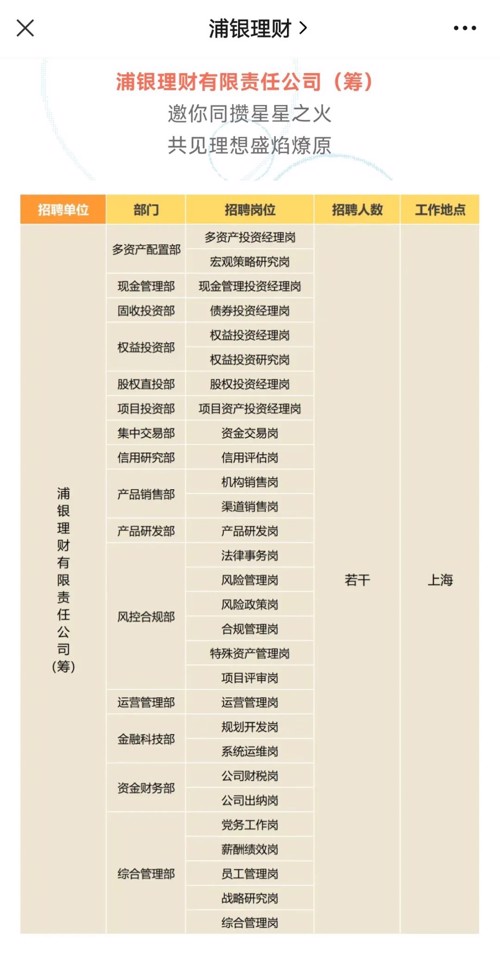 浦银理财 >

浦银理财有限责任公司（筹）
邀你同攒星星之火
共见理想盛焰燎原

| 招聘单位 | 部门 | 招聘岗位 | 招聘人数 | 工作地点 |
|---|---|---|---|---|
| 浦银理财有限责任公司（筹） | 多资产配置部 | 多资产投资经理岗 | 若干 | 上海 |
| | | 宏观策略研究岗 | | |
| | 现金管理部 | 现金管理投资经理岗 | | |
| | 固收投资部 | 债券投资经理岗 | | |
| | 权益投资部 | 权益投资经理岗 | | |
| | | 权益投资研究岗 | | |
| | 股权直投部 | 股权投资经理岗 | | |
| | 项目投资部 | 项目资产投资经理岗 | | |
| | 集中交易部 | 资金交易岗 | | |
| | 信用研究部 | 信用评估岗 | | |
| | 产品销售部 | 机构销售岗 | | |
| | | 渠道销售岗 | | |
| | 产品研发部 | 产品研发岗 | | |
| | 风控合规部 | 法律事务岗 | | |
| | | 风险管理岗 | | |
| | | 风险政策岗 | | |
| | | 合规管理岗 | | |
| | | 特殊资产管理岗 | | |
| | | 项目评审岗 | | |
| | 运营管理部 | 运营管理岗 | | |
| | 金融科技部 | 规划开发岗 | | |
| | | 系统运维岗 | | |
| | 资金财务部 | 公司财税岗 | | |
| | | 公司出纳岗 | | |
| | 综合管理部 | 党务工作岗 | | |
| | | 薪酬绩效岗 | | |
| | | 员工管理岗 | | |
| | | 战略研究岗 | | |
| | | 综合管理岗 | | |